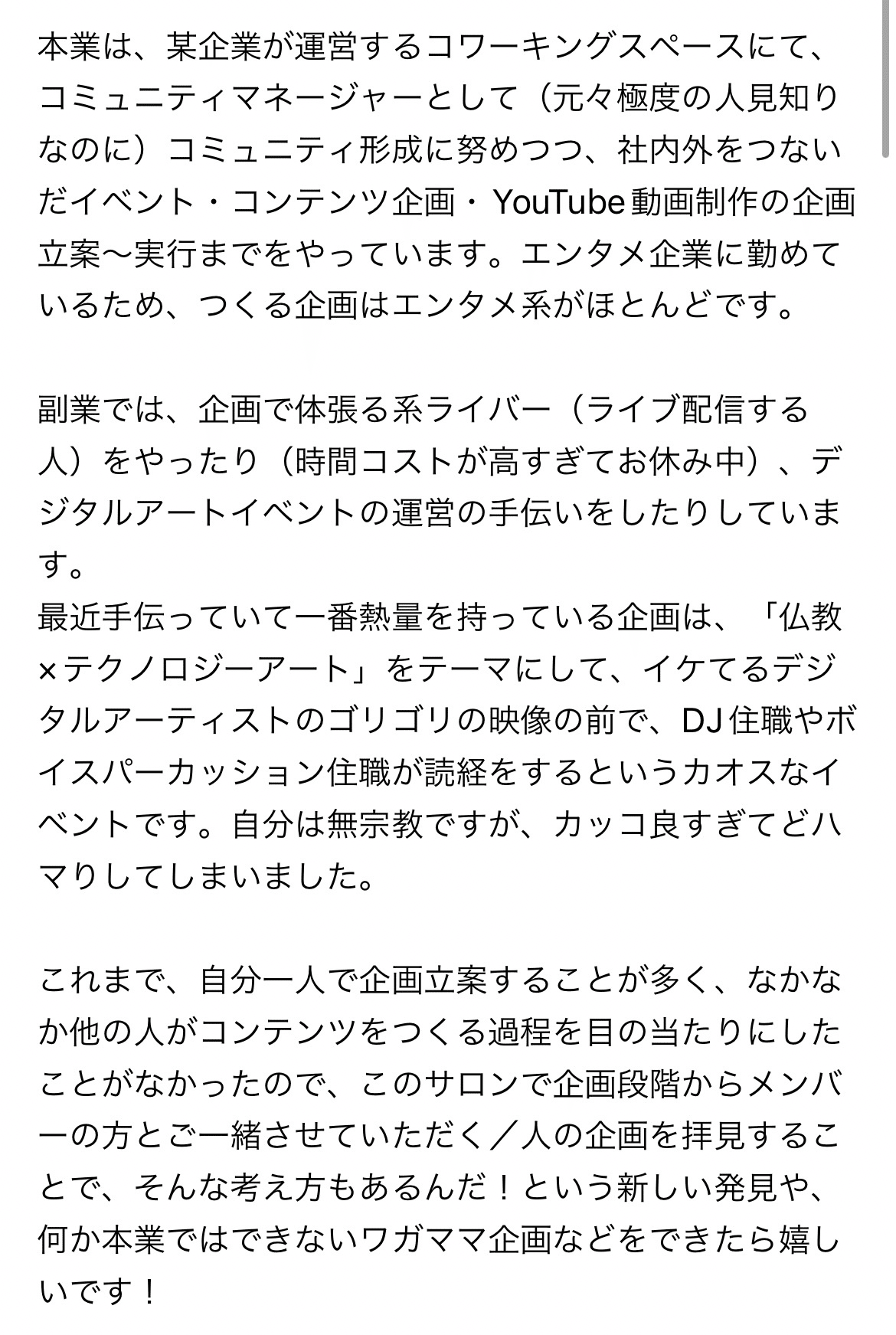 本業は、某企業が運営するコワーキングスペースにて、コミュニティマネージャーとして（元々極度の人見知りなのに）コミュニティ形成に努めつつ、社内外をつないだイベント・コンテンツ企画・YouTube動画制作の企画立案〜実行までをやっています。エンタメ企業に勤めているため、つくる企画はエンタメ系がほとんどです。

副業では、企画で体張る系ライバー（ライブ配信する人）をやったり（時間コストが高すぎてお休み中）、デジタルアートイベントの運営の手伝いをしたりしています。
最近手伝っていて一番熱量を持っている企画は、「仏教×テクノロジーアート」をテーマにして、イケてるデジタルアーティストのゴリゴリの映像の前で、DJ住職やボイスパーカッション住職が読経をするというカオスなイベントです。自分は無宗教ですが、カッコ良すぎてどハマりしてしまいました。

これまで、自分一人で企画立案することが多く、なかなか他の人がコンテンツをつくる過程を目の当たりにしたことがなかったので、このサロンで企画段階からメンバーの方とご一緒させていただく／人の企画を拝見することで、そんな考え方もあるんだ！という新しい発見や、何か本業ではできないワガママ企画などをできたら嬉しいです！